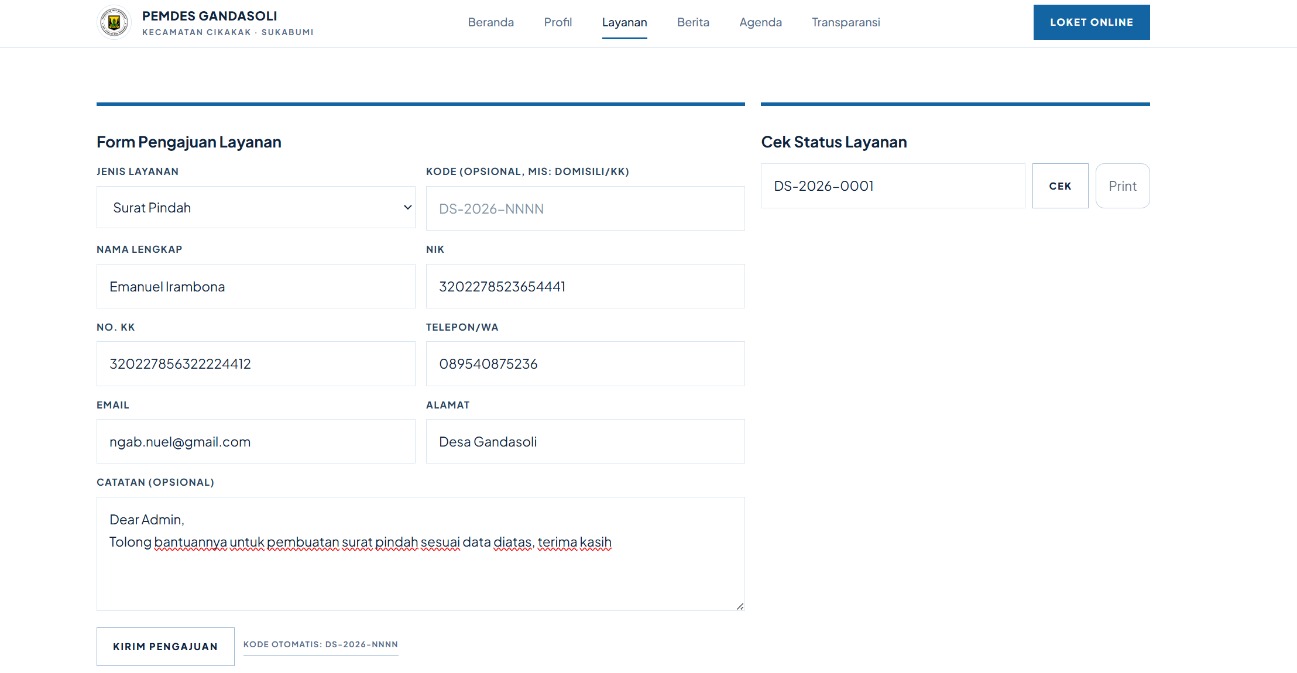 PEMDES GANDASOLI
KECAMATAN CIKAKAK · SUKABUMI

Beranda Profil Layanan Berita Agenda Transparansi

LOKET ONLINE

Form Pengajuan Layanan

JENIS LAYANAN
Surat Pindah

KODE (OPSIONAL, MIS: DOMISILI/KK)
DS-2026-NNNN

NAMA LENGKAP
Emanuel Irambona

NIK
3202278523654441

NO. KK
320227856322224412

TELEPON/WA
089540875236

EMAIL
ngab.nuel@gmail.com

ALAMAT
Desa Gandasoli

CATATAN (OPSIONAL)
Dear Admin,
Tolong bantuannya untuk pembuatan surat pindah sesuai data diatas, terima kasih

KIRIM PENGAJUAN

KODE OTOMATIS: DS-2026-NNNN

Cek Status Layanan

DS-2026-0001

CEK

Print